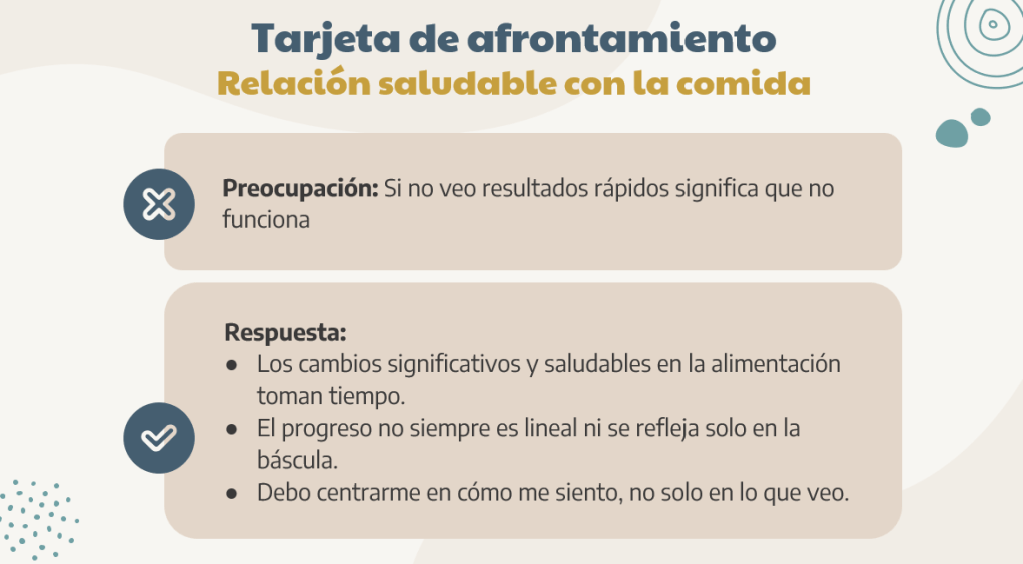 Tarjeta de afrontamiento
Relación saludable con la comida

Preocupación: Si no veo resultados rápidos significa que no funciona

Respuesta:
• Los cambios significativos y saludables en la alimentación toman tiempo.
• El progreso no siempre es lineal ni se refleja solo en la báscula.
• Debo centrarme en cómo me siento, no solo en lo que veo.